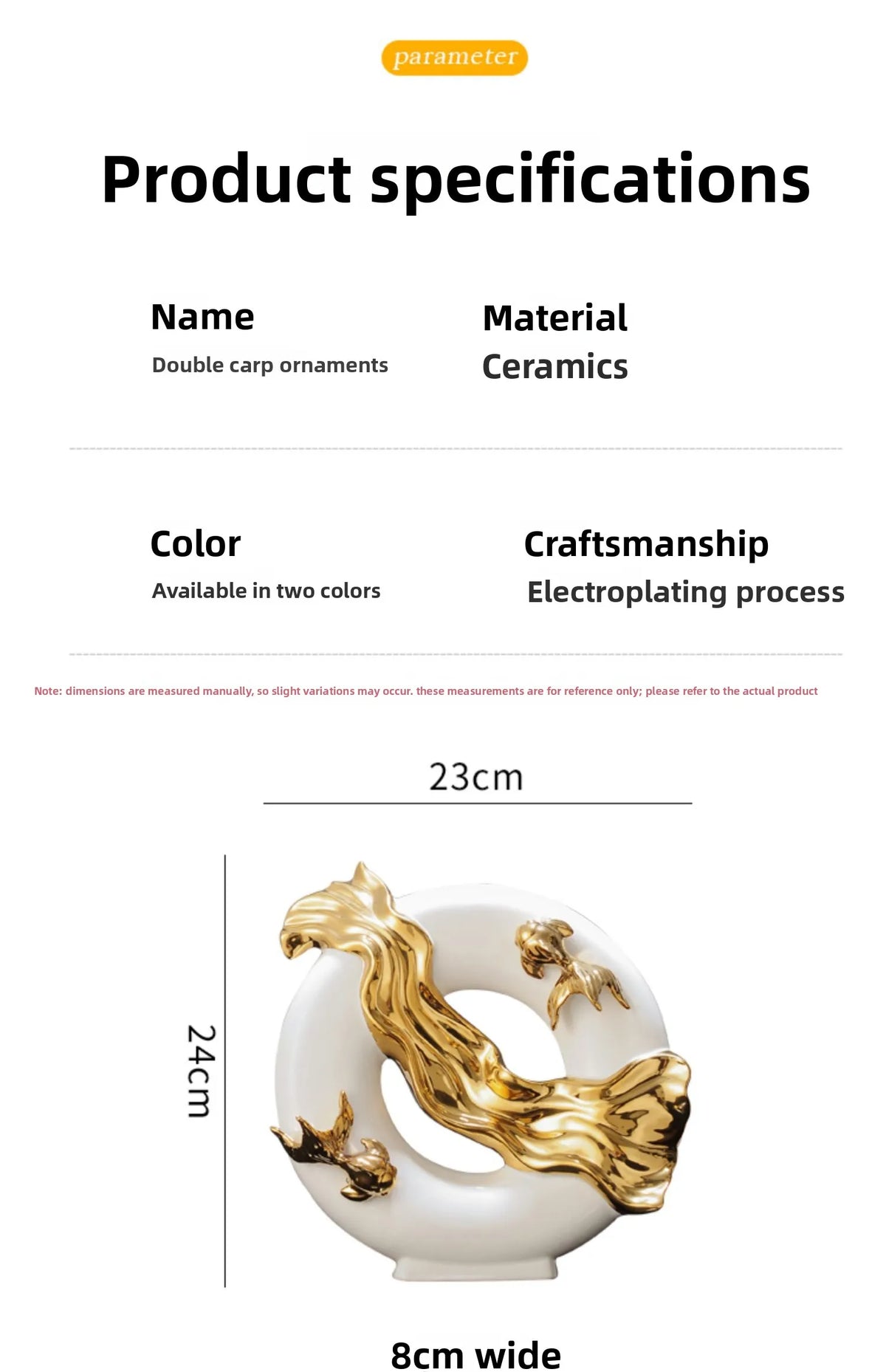 parameter

Product specifications

Name
Double carp ornaments

Material
Ceramics

Color
Available in two colors

Craftsmanship
Electroplating process

Note: dimensions are measured manually, so slight variations may occur. these measurements are for reference only; please refer to the actual product

23cm

24cm

8cm wide